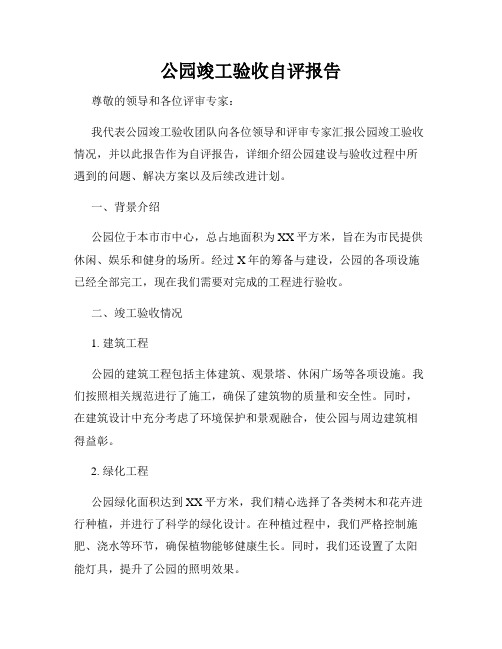 公园竣工验收自评报告

尊敬的领导和各位评审专家：

我代表公园竣工验收团队向各位领导和评审专家汇报公园竣工验收情况，并以此报告作为自评报告，详细介绍公园建设与验收过程中所遇到的问题、解决方案以及后续改进计划。

一、背景介绍

公园位于本市市中心，总占地面积为XX平方米，旨在为市民提供休闲、娱乐和健身的场所。经过X年的筹备与建设，公园的各项设施已经全部完工，现在我们需要对完成的工程进行验收。

二、竣工验收情况

1. 建筑工程

公园的建筑工程包括主体建筑、观景塔、休闲广场等各项设施。我们按照相关规范进行了施工，确保了建筑物的质量和安全性。同时，在建筑设计中充分考虑了环境保护和景观融合，使公园与周边建筑相得益彰。

2. 绿化工程

公园绿化面积达到XX平方米，我们精心选择了各类树木和花卉进行种植，并进行了科学的绿化设计。在种植过程中，我们严格控制施肥、浇水等环节，确保植物能够健康生长。同时，我们还设置了太阳能灯具，提升了公园的照明效果。